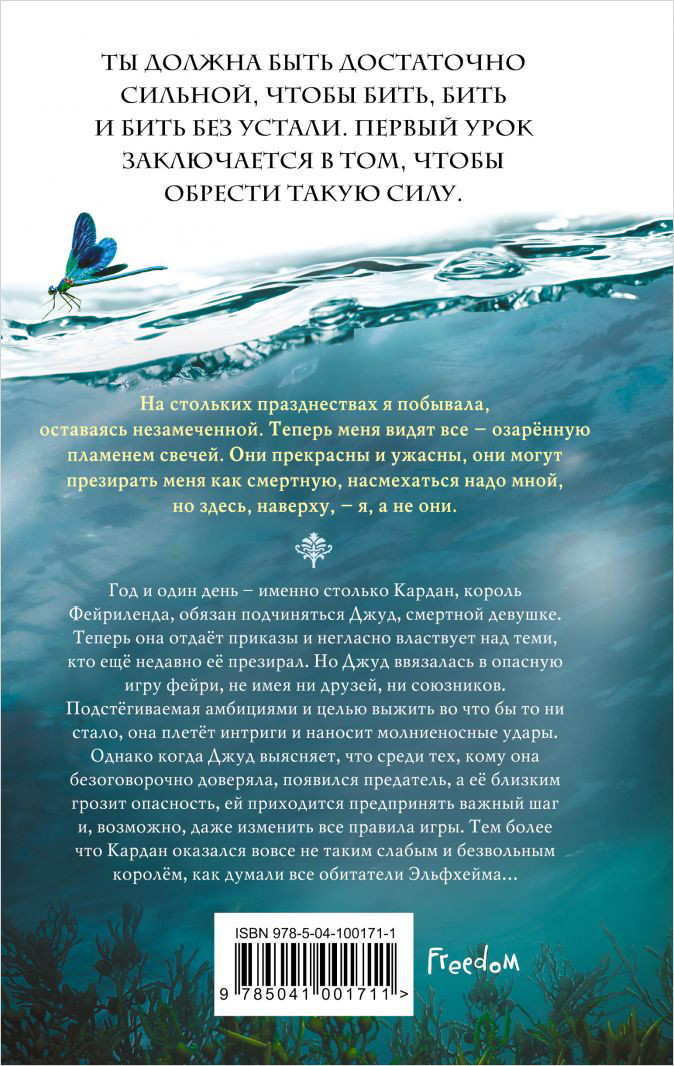 ТЫ ДОЛЖНА БЫТЬ ДОСТАТОЧНО СИЛЬНОЙ, ЧТОБЫ БИТЬ, БИТЬ И БИТЬ БЕЗ УСТАЛИ. ПЕРВЫЙ УРОК ЗАКЛЮЧАЕТСЯ В ТОМ, ЧТОБЫ ОБРЕСТИ ТАКУЮ СИЛУ.

На стольких празднествах я побывала, оставаясь незамеченной. Теперь меня видят все – озарённую пламенем свечей. Они прекрасны и ужасны, они могут презирать меня как смертную, насмехаться надо мной, но здесь, наверху, – я, а не они.

Год и один день – именно столько Кардан, король Фейриленда, обязан подчиняться Джуд, смертной девушке. Теперь она отдаёт приказы и негласно властвует над теми, кто ещё недавно её презирал. Но Джуд ввязалась в опасную игру фейри, не имея ни друзей, ни союзников. Подстёгиваемая амбициями и целью выжить во что бы то ни стало, она плетёт интриги и наносит молниеносные удары. Однако когда Джуд выясняет, что среди тех, кому она безоговорочно доверяла, появился предатель, а её близким грозит опасность, ей приходится предпринять важный шаг и, возможно, даже изменить все правила игры. Тем более что Кардан оказался вовсе не таким слабым и безвольным королём, как думали все обитатели Эльфхейма...

ISBN 978-5-04-100171-1

9 785041 001711 >

Freedom